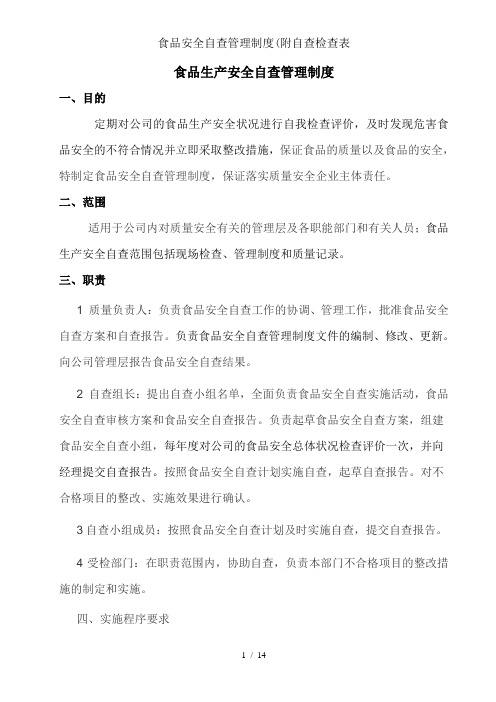 食品安全自查管理制度(附自查检查表

食品生产安全自查管理制度

一、目的

定期对公司的食品生产安全状况进行自我检查评价，及时发现危害食品安全的不符合情况并立即采取整改措施，保证食品的质量以及食品的安全，特制定食品安全自查管理制度，保证落实质量安全企业主体责任。

二、范围

适用于公司内对质量安全有关的管理层及各职能部门和有关人员；食品生产安全自查范围包括现场检查、管理制度和质量记录。

三、职责

1 质量负责人：负责食品安全自查工作的协调、管理工作，批准食品安全自查方案和自查报告。负责食品安全自查管理制度文件的编制、修改、更新。向公司管理层报告食品安全自查结果。

2 自查组长：提出自查小组名单，全面负责食品安全自查实施活动，食品安全自查审核方案和食品安全自查报告。负责起草食品安全自查方案，组建食品安全自查小组，每年度对公司的食品安全总体状况检查评价一次，并向经理提交自查报告。按照食品安全自查计划实施自查，起草自查报告。对不合格项目的整改、实施效果进行确认。

3 自查小组成员：按照食品安全自查计划及时实施自查，提交自查报告。

4 受检部门：在职责范围内，协助自查，负责本部门不合格项目的整改措施的制定和实施。

四、实施程序要求

1 / 14